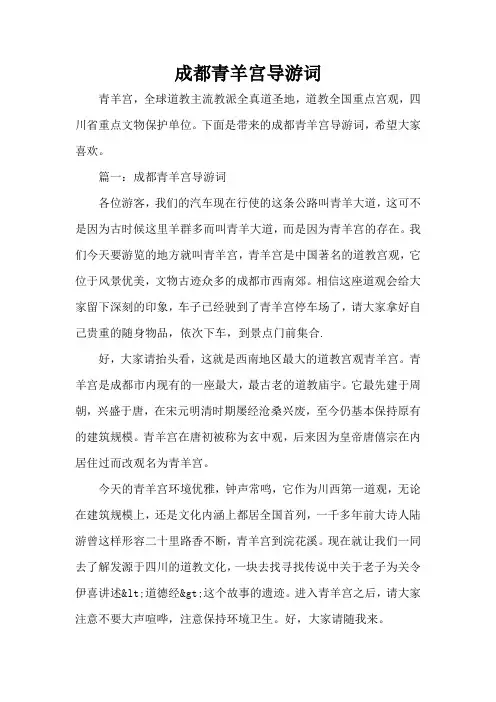 成都青羊宫导游词

青羊宫，全球道教主流教派全真道圣地，道教全国重点宫观，四川省重点文物保护单位。下面是带来的成都青羊宫导游词，希望大家喜欢。

篇一：成都青羊宫导游词

各位游客，我们的汽车现在行使的这条公路叫青羊大道，这可不是因为古时候这里羊群多而叫青羊大道，而是因为青羊宫的存在。我们今天要游览的地方就叫青羊宫，青羊宫是中国著名的道教宫观，它位于风景优美，文物古迹众多的成都市西南郊。相信这座道观会给大家留下深刻的印象，车子已经驶到了青羊宫停车场了，请大家拿好自己贵重的随身物品，依次下车，到景点门前集合.

好，大家请抬头看，这就是西南地区最大的道教宫观青羊宫。青羊宫是成都市内现有的一座最大，最古老的道教庙宇。它最先建于周朝，兴盛于唐，在宋元明清时期屡经沧桑兴废，至今仍基本保持原有的建筑规模。青羊宫在唐初被称为玄中观，后来因为皇帝唐僖宗在内居住过而改观名为青羊宫。

今天的青羊宫环境优雅，钟声常鸣，它作为川西第一道观，无论在建筑规模上，还是文化内涵上都居全国首列，一千多年前大诗人陆游曾这样形容二十里路香不断，青羊宫到浣花溪。现在就让我们一同去了解发源于四川的道教文化，一块去找寻找传说中关于老子为关令伊喜讲述&lt;道德经&gt;这个故事的遗迹。进入青羊宫之后，请大家注意不要大声喧哗，注意保持环境卫生。好，大家请随我来。